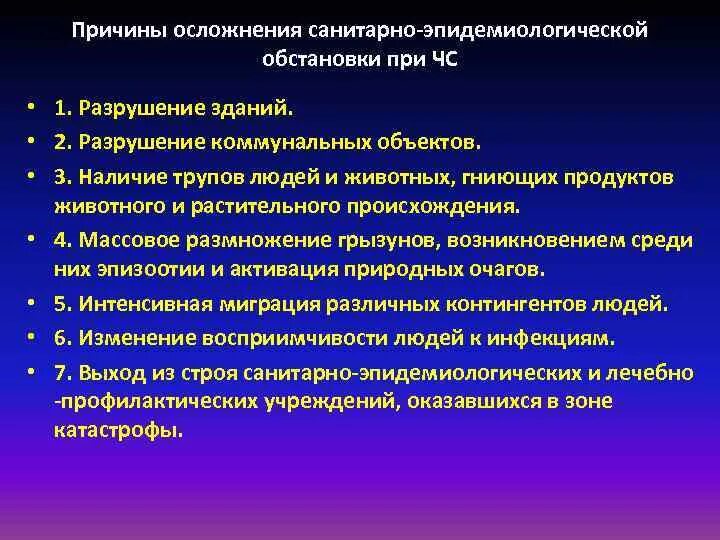 Причины осложнения санитарно-эпидемиологической обстановки при ЧС

• 1. Разрушение зданий.
• 2. Разрушение коммунальных объектов.
• 3. Наличие трупов людей и животных, гниющих продуктов животного и растительного происхождения.
• 4. Массовое размножение грызунов, возникновением среди них эпизоотии и активация природных очагов.
• 5. Интенсивная миграция различных контингентов людей.
• 6. Изменение восприимчивости людей к инфекциям.
• 7. Выход из строя санитарно-эпидемиологических и лечебно -профилактических учреждений, оказавшихся в зоне катастрофы.